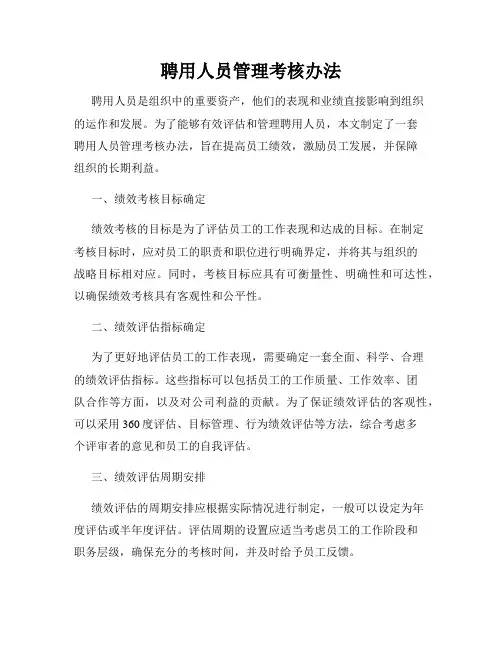 聘用人员管理考核办法

聘用人员是组织中的重要资产，他们的表现和业绩直接影响到组织的运作和发展。为了能够有效评估和管理聘用人员，本文制定了一套聘用人员管理考核办法，旨在提高员工绩效，激励员工发展，并保障组织的长期利益。

一、绩效考核目标确定

绩效考核的目标是为了评估员工的工作表现和达成的目标。在制定考核目标时，应对员工的职责和职位进行明确界定，并将其与组织的战略目标相对应。同时，考核目标应具有可衡量性、明确性和可达性，以确保绩效考核具有客观性和公平性。

二、绩效评估指标确定

为了更好地评估员工的工作表现，需要确定一套全面、科学、合理的绩效评估指标。这些指标可以包括员工的工作质量、工作效率、团队合作等方面，以及对公司利益的贡献。为了保证绩效评估的客观性，可以采用360度评估、目标管理、行为绩效评估等方法，综合考虑多个评审者的意见和员工的自我评估。

三、绩效评估周期安排

绩效评估的周期安排应根据实际情况进行制定，一般可以设定为年度评估或半年度评估。评估周期的设置应适当考虑员工的工作阶段和职务层级，确保充分的考核时间，并及时给予员工反馈。